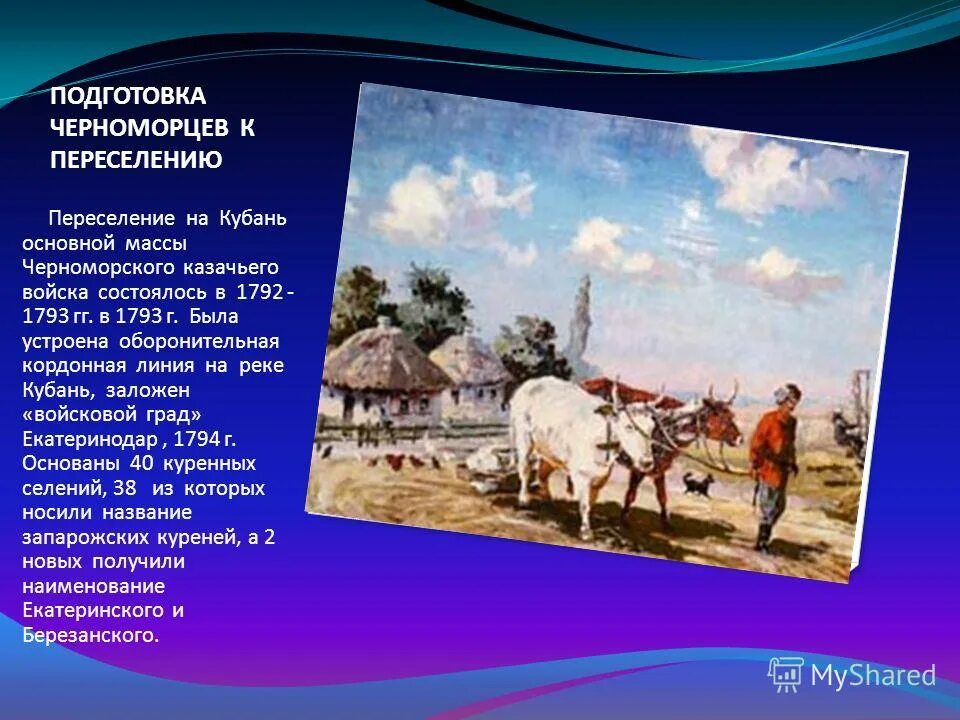 ПОДГОТОВКА ЧЕРНОМОРЦЕВ К ПЕРЕСЕЛЕНИЮ

Переселение на Кубань основной массы Черноморского казачьего войска состоялось в 1792 - 1793 гг. в 1793 г. Была устроена оборонительная кордонная линия на реке Кубань, заложен «войсковой град» Екатеринодар , 1794 г. Основаны 40 куренных селений, 38 из которых носили название запарожских куреней, а 2 новых получили наименование Екатеринского и Березанского.

MyShared